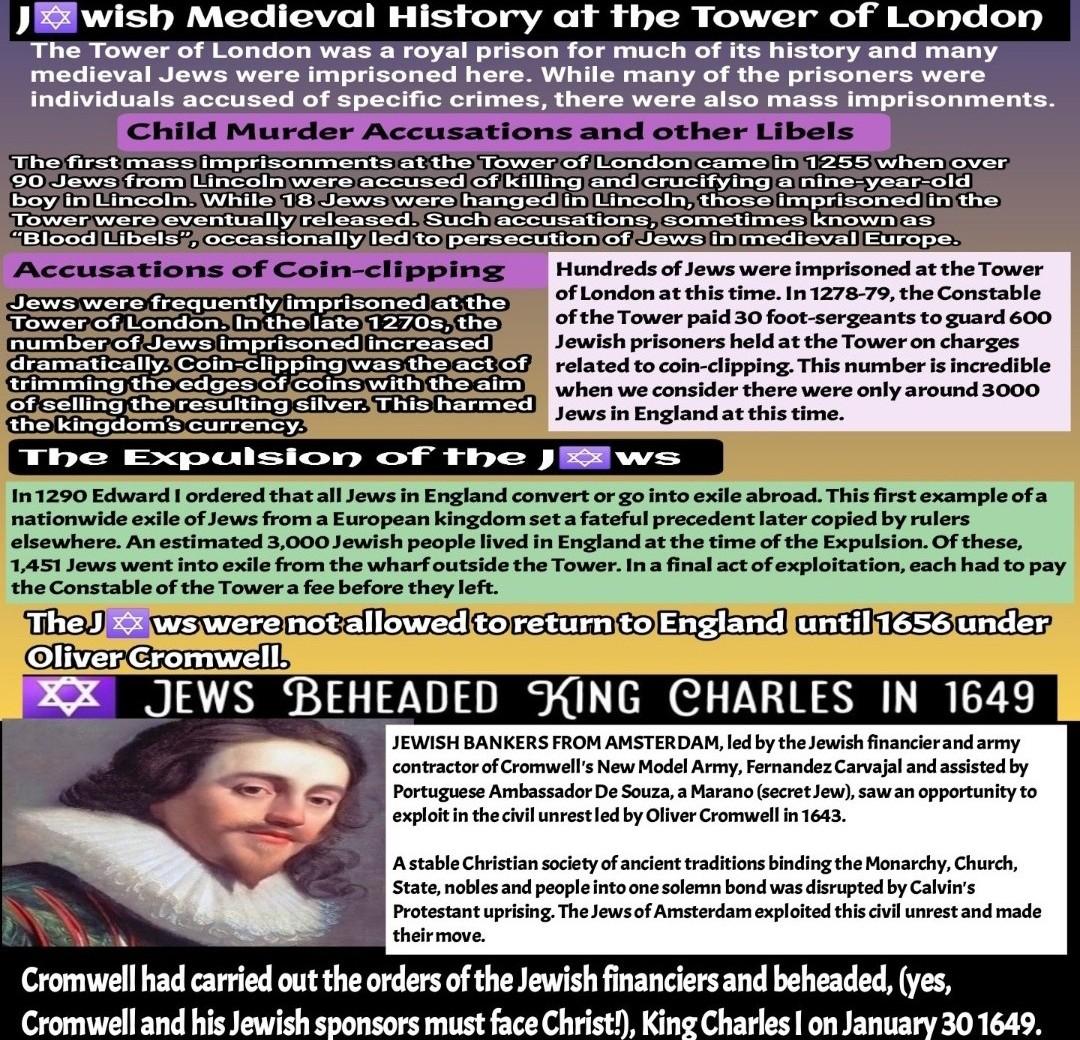 J✡wish Medieval History at the Tower of London

The Tower of London was a royal prison for much of its history and many medieval Jews were imprisoned here. While many of the prisoners were individuals accused of specific crimes, there were also mass imprisonments.

Child Murder Accusations and other Libels

The first mass imprisonments at the Tower of London came in 1255 when over 90 Jews from Lincoln were accused of killing and crucifying a nine-year-old boy in Lincoln. While 18 Jews were hanged in Lincoln, those imprisoned in the Tower were eventually released. Such accusations, sometimes known as "Blood Libels", occasionally led to persecution of Jews in medieval Europe.

Accusations of Coin-clipping

Jews were frequently imprisoned at the Tower of London. In the late 1270s, the number of Jews imprisoned increased dramatically. Coin-clipping was the act of trimming the edges of coins with the aim of selling the resulting silver. This harmed the kingdom's currency.

Hundreds of Jews were imprisoned at the Tower of London at this time. In 1278-79, the Constable of the Tower paid 30 foot-sergeants to guard 600 Jewish prisoners held at the Tower on charges related to coin-clipping. This number is incredible when we consider there were only around 3000 Jews in England at this time.

The Expulsion of the J✡ws

In 1290 Edward I ordered that all Jews in England convert or go into exile abroad. This first example of a nationwide exile of Jews from a European kingdom set a fateful precedent later copied by rulers elsewhere. An estimated 3,000 Jewish people lived in England at the time of the Expulsion. Of these, 1,451 Jews went into exile from the wharf outside the Tower. In a final act of exploitation, each had to pay the Constable of the Tower a fee before they left.

The J✡ws were not allowed to return to England until 1656 under Oliver Cromwell.

✡ JEWS BEHEADED KING CHARLES IN 1649

JEWISH BANKERS FROM AMSTERDAM, led by the Jewish financier and army contractor of Cromwell's New Model Army, Fernandez Carvajal and assisted by Portuguese Ambassador De Souza, a Marano (secret Jew), saw an opportunity to exploit in the civil unrest led by Oliver Cromwell in 1643.

A stable Christian society of ancient traditions binding the Monarchy, Church, State, nobles and people into one solemn bond was disrupted by Calvin's Protestant uprising. The Jews of Amsterdam exploited this civil unrest and made their move.

Cromwell had carried out the orders of the Jewish financiers and beheaded, (yes, Cromwell and his Jewish sponsors must face Christ!), King Charles I on January 30 1649.